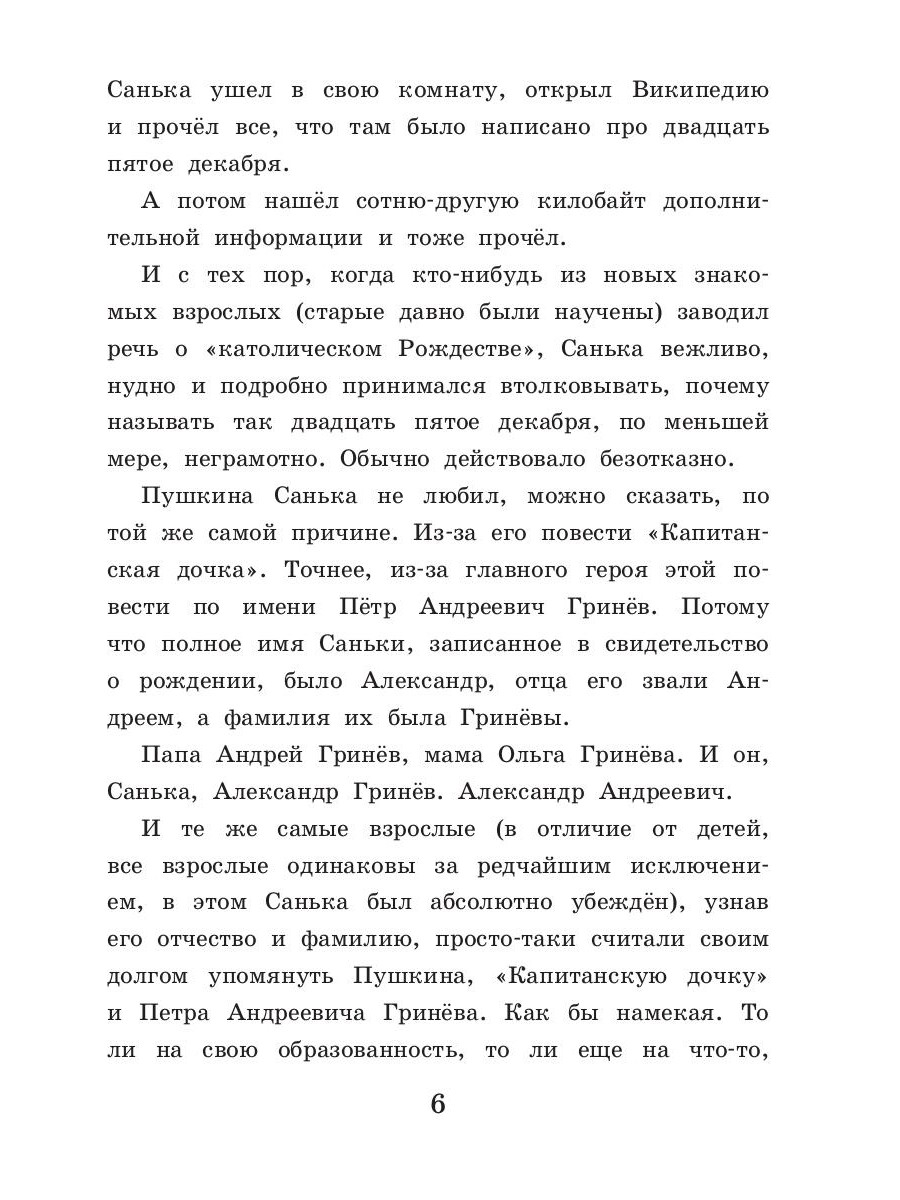 Санька ушел в свою комнату, открыл Википедию и прочёл все, что там было написано про двадцать пятое декабря.

А потом нашёл сотню-другую килобайт дополнительной информации и тоже прочёл.

И с тех пор, когда кто-нибудь из новых знакомых взрослых (старые давно были научены) заводил речь о «католическом Рождестве», Санька вежливо, нудно и подробно принимался втолковывать, почему называть так двадцать пятое декабря, по меньшей мере, неграмотно. Обычно действовало безотказно.

Пушкина Санька не любил, можно сказать, по той же самой причине. Из-за его повести «Капитанская дочка». Точнее, из-за главного героя этой повести по имени Пётр Андреевич Гринёв. Потому что полное имя Саньки, записанное в свидетельство о рождении, было Александр, отца его звали Андреем, а фамилия их была Гринёвы.

Папа Андрей Гринёв, мама Ольга Гринёва. И он, Санька, Александр Гринёв. Александр Андреевич.

И те же самые взрослые (в отличие от детей, все взрослые одинаковы за редчайшим исключением, в этом Санька был абсолютно убеждён), узнав его отчество и фамилию, просто-таки считали своим долгом упомянуть Пушкина, «Капитанскую дочку» и Петра Андреевича Гринёва. Как бы намекая. То ли на свою образованность, то ли еще на что-то,

6